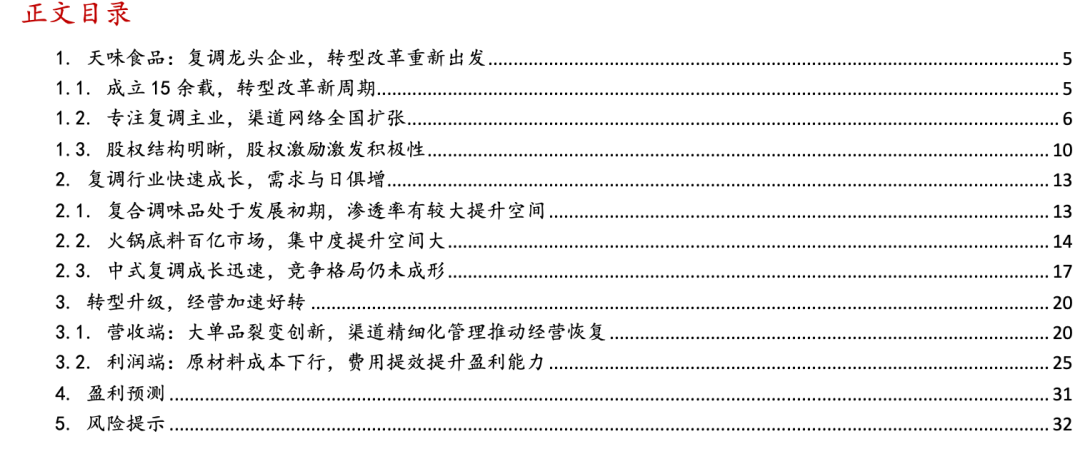 正文目录

1. 天味食品：复调龙头企业，转型改革重新出发 5
1.1. 成立 15 余载，转型改革新周期 5
1.2. 专注复调主业，渠道网络全国扩张 6
1.3. 股权结构明晰，股权激励激发积极性 10
2. 复调行业快速成长，需求与日俱增 13
2.1. 复合调味品处于发展初期，渗透率有较大提升空间 13
2.2. 火锅底料百亿市场，集中度提升空间大 14
2.3. 中式复调成长迅速，竞争格局仍未成形 17
3. 转型升级，经营加速好转 20
3.1. 营收端：大单品裂变创新，渠道精细化管理推动经营恢复 20
3.2. 利润端：原材料成本下行，费用提效提升盈利能力 25
4. 盈利预测 31
5. 风险提示 32